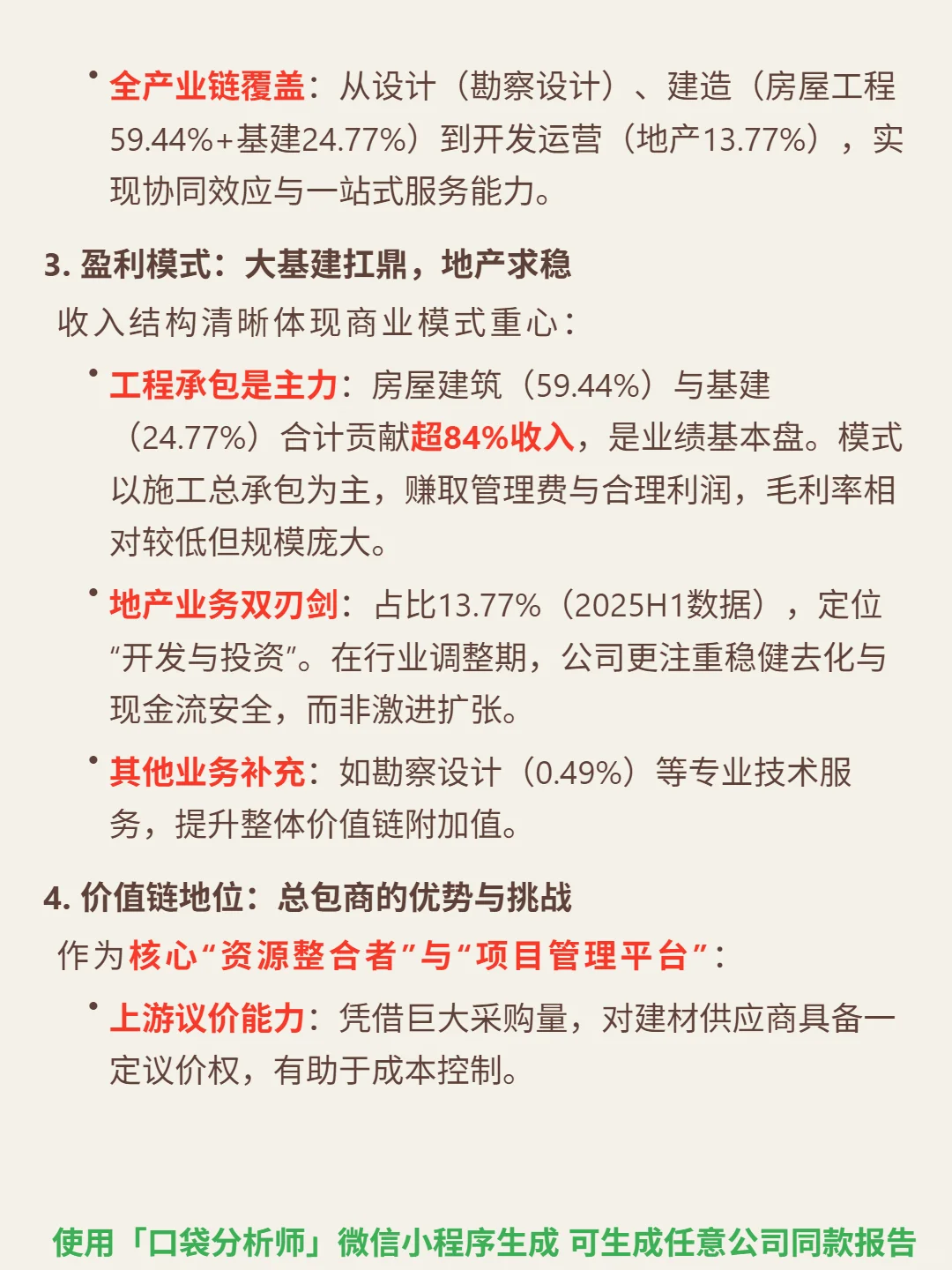 • 全产业链覆盖：从设计（勘察设计）、建造（房屋工程59.44%+基建24.77%）到开发运营（地产13.77%），实现协同效应与一站式服务能力。

3. 盈利模式：大基建扛鼎，地产求稳

收入结构清晰体现商业模式重心：

• 工程承包是主力：房屋建筑（59.44%）与基建（24.77%）合计贡献超84%收入，是业绩基本盘。模式以施工总承包为主，赚取管理费与合理利润，毛利率相对较低但规模庞大。

• 地产业务双刃剑：占比13.77%（2025H1数据），定位“开发与投资”。在行业调整期，公司更注重稳健去化与现金流安全，而非激进扩张。

• 其他业务补充：如勘察设计（0.49%）等专业技术服务，提升整体价值链附加值。

4. 价值链地位：总包商的优势与挑战

作为核心“资源整合者”与“项目管理平台”：

• 上游议价能力：凭借巨大采购量，对建材供应商具备一定议价权，有助于成本控制。

使用「口袋分析师」微信小程序生成 可生成任意公司同款报告